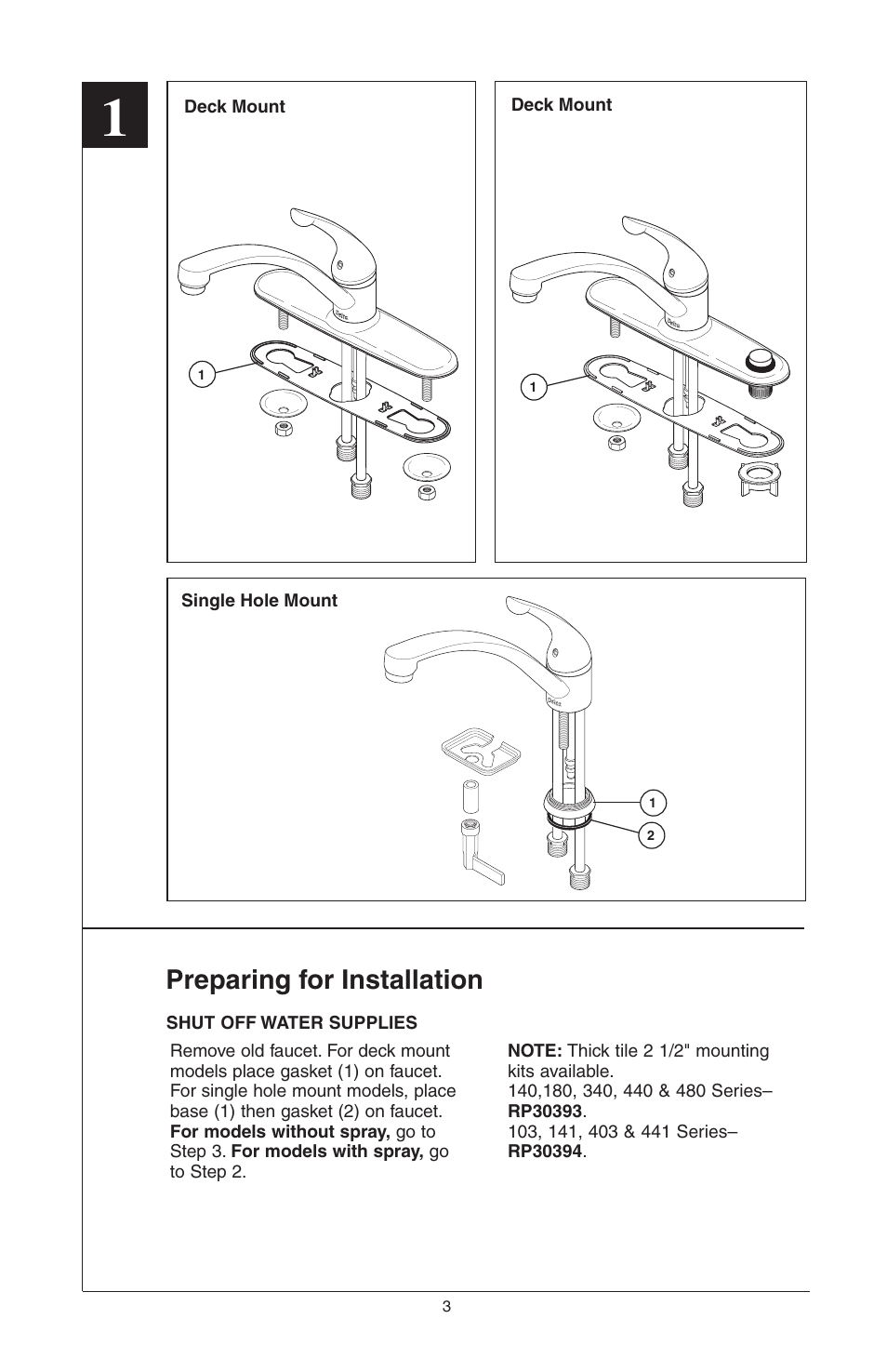 1

Deck Mount

1

Deck Mount

1

Single Hole Mount

1

2

Preparing for Installation

SHUT OFF WATER SUPPLIES

Remove old faucet. For deck mount models place gasket (1) on faucet. For single hole mount models, place base (1) then gasket (2) on faucet. For models without spray, go to Step 3. For models with spray, go to Step 2.

NOTE: Thick tile 2 1/2" mounting kits available.
140,180, 340, 440 & 480 Series– RP30393.
103, 141, 403 & 441 Series– RP30394.

3